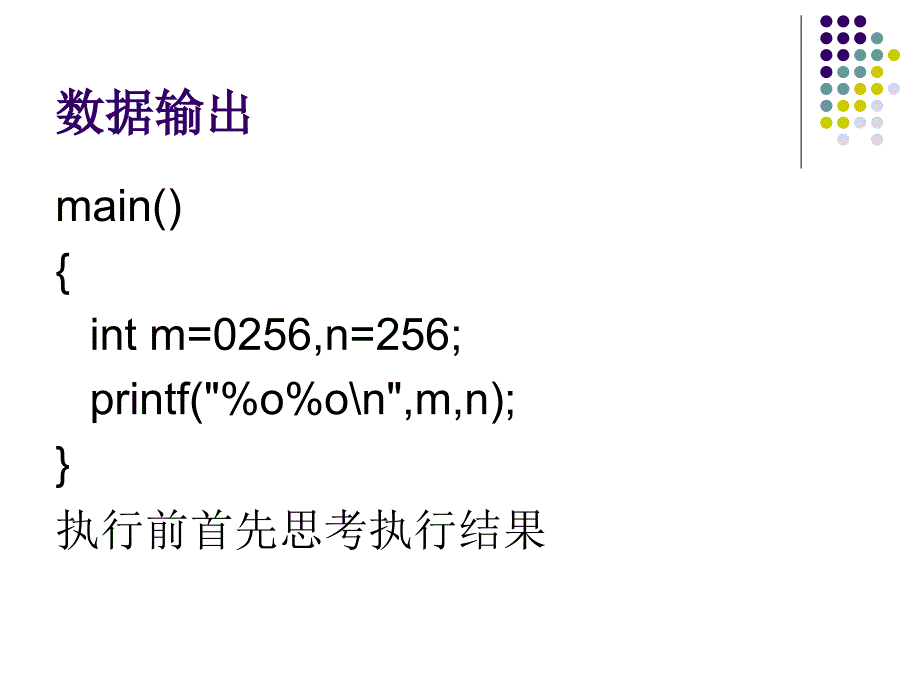 数据输出

main()
{
  int m=0256,n=256;
  printf("%o%o\n",m,n);
}
执行前首先思考执行结果